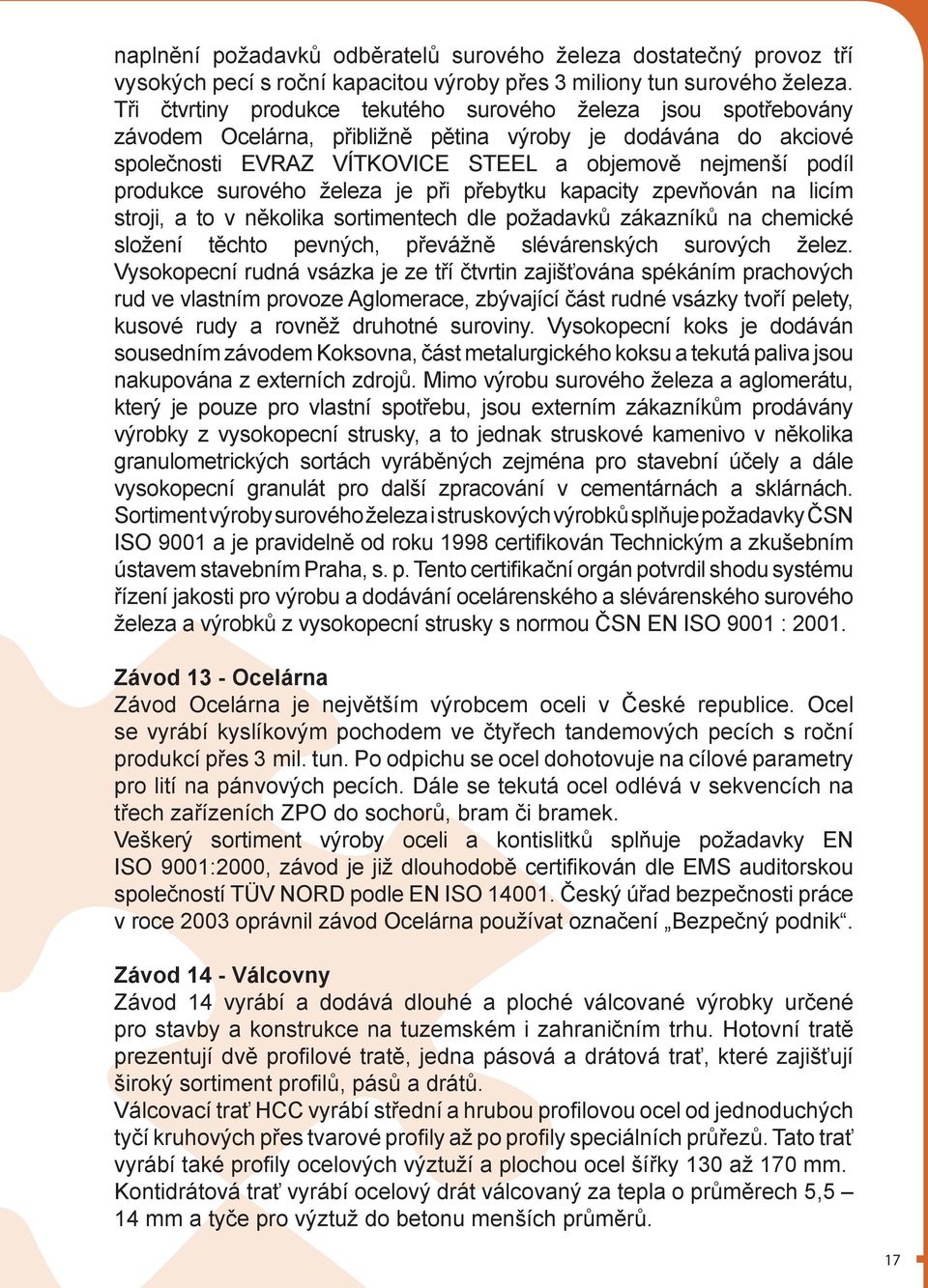 naplnění požadavků odběratelů surového železa dostatečný provoz tří vysokých pecí s roční kapacitou výroby přes 3 miliony tun surového železa. Tři čtvrtiny produkce tekutého surového železa jsou spotřebovány závodem Ocelárna, přibližně pětina výroby je dodávána do akciové společnosti EVRAZ VÍTKOVICE STEEL a objemově nejmenší podíl produkce surového železa je při přebytku kapacity zpevňován na licím stroji, a to v několika sortimentech dle požadavků zákazníků na chemické složení těchto pevných, převážně slévárenských surových želez. Vysokopecní rudná vsázka je ze tří čtvrtin zajišťována spékáním prachových rud ve vlastním provoze Aglomerace, zbývající část rudné vsázky tvoří pelety, kusové rudy a rovněž druhotné suroviny. Vysokopecní koks je dodáván sousedním závodem Koksovna, část metalurgického koksu a tekutá paliva jsou nakupována z externích zdrojů. Mimo výrobu surového železa a aglomerátu, který je pouze pro vlastní spotřebu, jsou externím zákazníkům prodávány výrobky z vysokopecní strusky, a to jednak struskové kamenivo v několika granulometrických sortách vyráběných zejména pro stavební účely a dále vysokopecní granulát pro další zpracování v cementárnách a sklárnách. Sortiment výroby surového železa i struskových výrobků splňuje požadavky ČSN ISO 9001 a je pravidelně od roku 1998 certifikován Technickým a zkušebním ústavem stavebním Praha, s. p. Tento certifikační orgán potvrdil shodu systému řízení jakosti pro výrobu a dodávání ocelárenského a slévárenského surového železa a výrobků z vysokopecní strusky s normou ČSN EN ISO 9001 : 2001.

Závod 13 - Ocelárna
Závod Ocelárna je největším výrobcem oceli v České republice. Ocel se vyrábí kyslíkovým pochodem ve čtyřech tandemových pecích s roční produkcí přes 3 mil. tun. Po odpichu se ocel dohotovuje na cílové parametry pro lití na pánvových pecích. Dále se tekutá ocel odlévá v sekvencích na třech zařízeních ZPO do sochorů, bram či bramek.
Veškerý sortiment výroby oceli a kontislitků splňuje požadavky EN ISO 9001:2000, závod je již dlouhodobě certifikován dle EMS auditorskou společností TÜV NORD podle EN ISO 14001. Český úřad bezpečnosti práce v roce 2003 oprávnil závod Ocelárna používat označení „Bezpečný podnik“.

Závod 14 - Válcovny
Závod 14 vyrábí a dodává dlouhé a ploché válcované výrobky určené pro stavby a konstrukce na tuzemském i zahraničním trhu. Hotovní tratě prezentují dvě profilové tratě, jedna pásová a drátová trať, které zajišťují široký sortiment profilů, pásů a drátů.
Válcovací trať HCC vyrábí střední a hrubou profilovou ocel od jednoduchých tyčí kruhových přes tvarové profily až po profily speciálních průřezů. Tato trať vyrábí také profily ocelových výztuží a plochou ocel šířky 130 až 170 mm. Kontidrátová trať vyrábí ocelový drát válcovaný za tepla o průměrech 5,5 – 14 mm a tyče pro výztuž do betonu menších průměrů.

17